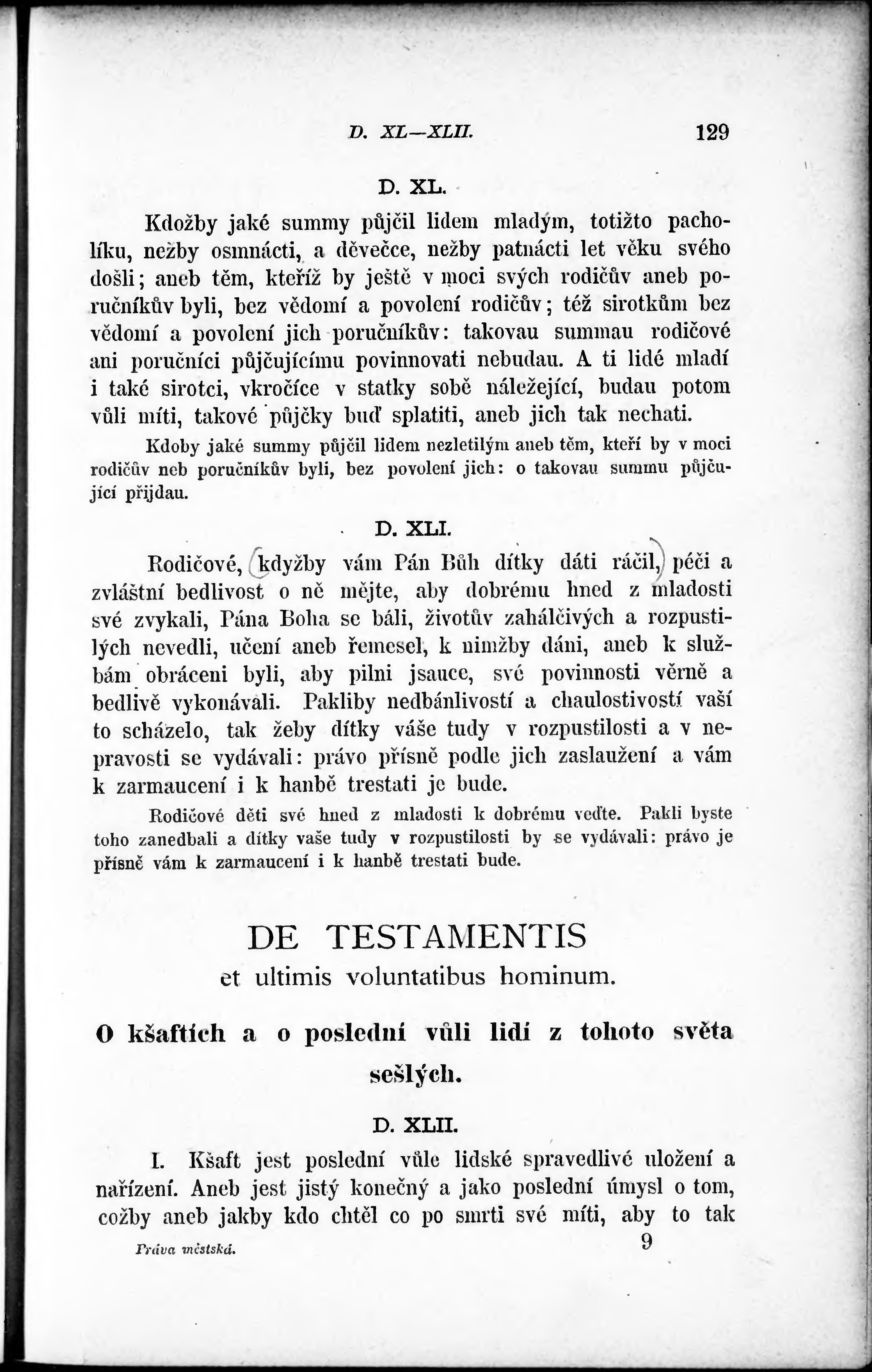 D. XL—XLII. 129

D. XL.

Kdožby jaké summy půjčil lidem mladým, totižto pacholíku, nežby osmnácti, a děvečce, nežby patnácti let věku svého došli; aneb těm, kteříž by ještě v moci svých rodičův aneb poručníkův byli, bez vědomí a povolení rodičův; též sirotkům bez vědomí a povolení jich poručníkův: takovau summau rodičové ani poručníci půjčujícímu povinnovati nebudau. A ti lidé mladí i také sirotci, vkročíce v statky sobě náležející, budau potom vůli míti, takové půjčky buď splatiti, aneb jich tak nechati.

Kdoby jaké summy půjčil lidem nezletilým aneb těm, kteří by v moci rodičův neb poručníkův byli, bez povolení jich: o takovau summu půjčující přijdau.

D. XLI.

Rodičové, (kdyžby vám Pán Bůh dítky dáti ráčil,) péči a zvláštní bedlivost o ně mějte, aby dobrému hned z mladosti své zvykali, Pána Boha se báli, životův zahálčivých a rozpustilých nevedli, učení aneb řemesel, k nimžby dáni, aneb k službám obráceni byli, aby pilni jsauce, své povinnosti věrně a bedlivě vykonávali. Pakliby nedbánlivostí a chaulostivostí vaší to scházelo, tak žeby dítky váše tudy v rozpustilosti a v nepravosti se vydávali: právo přísně podle jich zaslaužení a vám k zarmaucení i k hanbě trestati je bude.

Rodičové děti své hned z mladosti k dobrému veďte. Pakli byste toho zanedbali a dítky vaše tudy v rozpustilosti by se vydávali: právo je přísně vám k zarmaucení i k hanbě trestati bude.

DE TESTAMENTIS
et ultimis voluntatibus hominum.

O kšaftích a o poslední vůli lidí z tohoto světa sešlých.

D. XLII.

I. Kšaft jest poslední vůle lidské spravedlivé uložení a nařízení. Aneb jest jistý konečný a jako poslední úmysl o tom, cožby aneb jakby kdo chtěl co po smrti své míti, aby to tak

Práva městská. 9